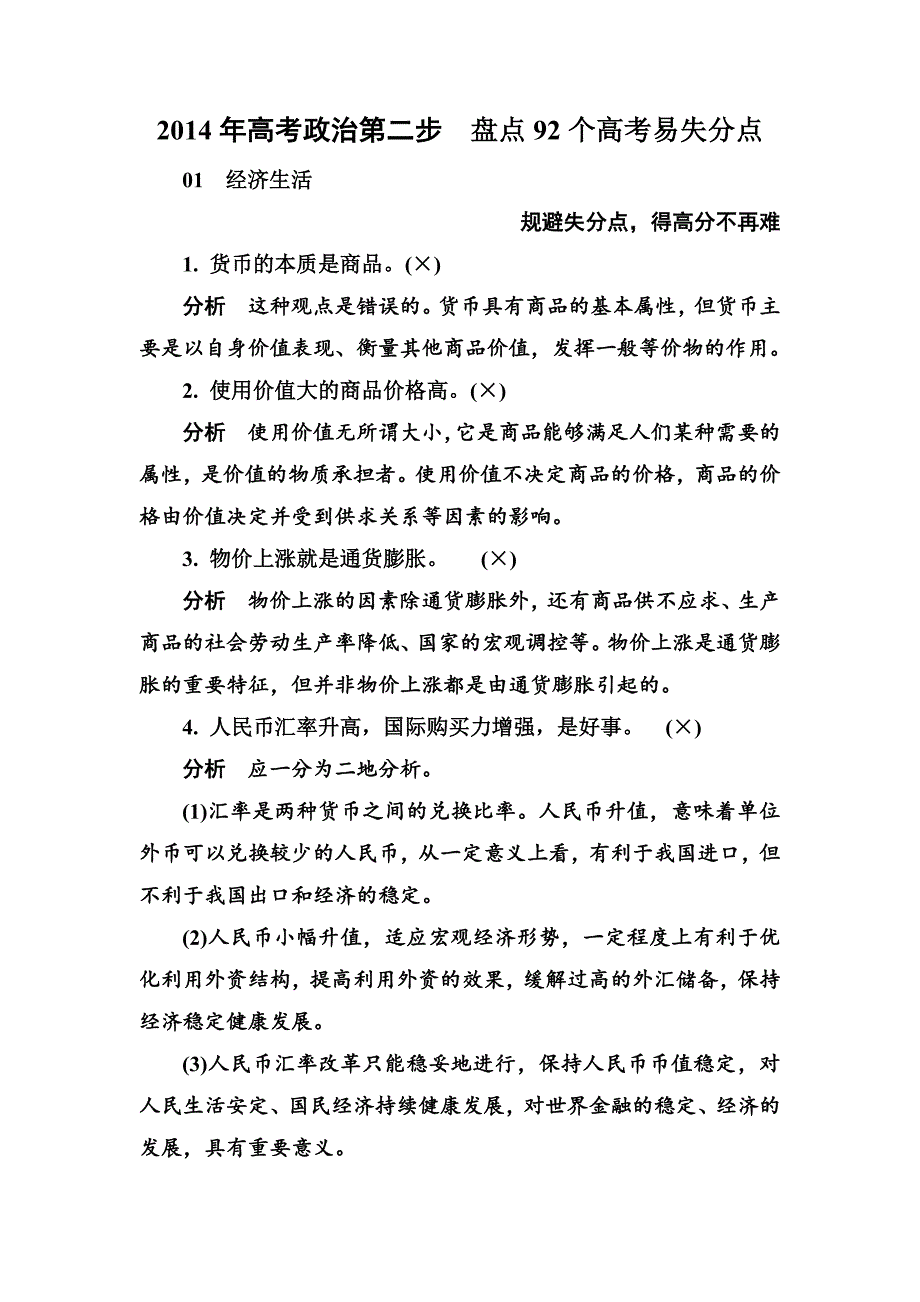 2014 年高考政治第二步　盘点 92 个高考易失分点

01　经济生活

规避失分点，得高分不再难

1. 货币的本质是商品。(×)

分析　这种观点是错误的。货币具有商品的基本属性，但货币主要是以自身价值表现、衡量其他商品价值，发挥一般等价物的作用。

2. 使用价值大的商品价格高。(×)

分析　使用价值无所谓大小，它是商品能够满足人们某种需要的属性，是价值的物质承担者。使用价值不决定商品的价格，商品的价格由价值决定并受到供求关系等因素的影响。

3. 物价上涨就是通货膨胀。　(×)

分析　物价上涨的因素除通货膨胀外，还有商品供不应求、生产商品的社会劳动生产率降低、国家的宏观调控等。物价上涨是通货膨胀的重要特征，但并非物价上涨都是由通货膨胀引起的。

4. 人民币汇率升高，国际购买力增强，是好事。　(×)

分析　应一分为二地分析。

(1)汇率是两种货币之间的兑换比率。人民币升值，意味着单位外币可以兑换较少的人民币，从一定意义上看，有利于我国进口，但不利于我国出口和经济的稳定。

(2)人民币小幅升值，适应宏观经济形势，一定程度上有利于优化利用外资结构，提高利用外资的效果，缓解过高的外汇储备，保持经济稳定健康发展。

(3)人民币汇率改革只能稳妥地进行，保持人民币币值稳定，对人民生活安定、国民经济持续健康发展，对世界金融的稳定、经济的发展，具有重要意义。